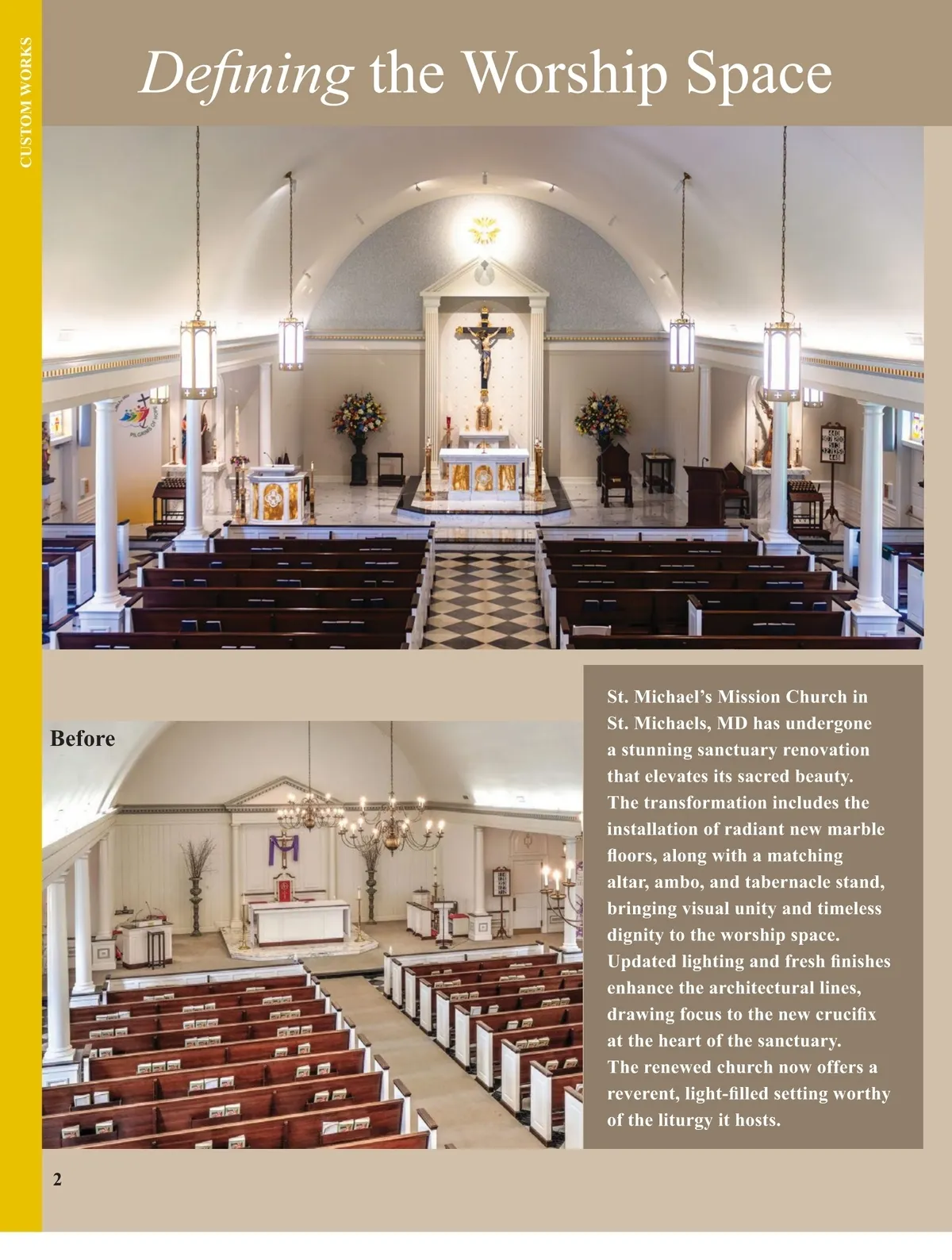 CUSTOM WORKS

Defining the Worship Space

PILGRIMS OF HOPE

Before

St. Michael's Mission Church in St. Michaels, MD has undergone a stunning sanctuary renovation that elevates its sacred beauty. The transformation includes the installation of radiant new marble floors, along with a matching altar, ambo, and tabernacle stand, bringing visual unity and timeless dignity to the worship space. Updated lighting and fresh finishes enhance the architectural lines, drawing focus to the new crucifix at the heart of the sanctuary. The renewed church now offers a reverent, light-filled setting worthy of the liturgy it hosts.

2